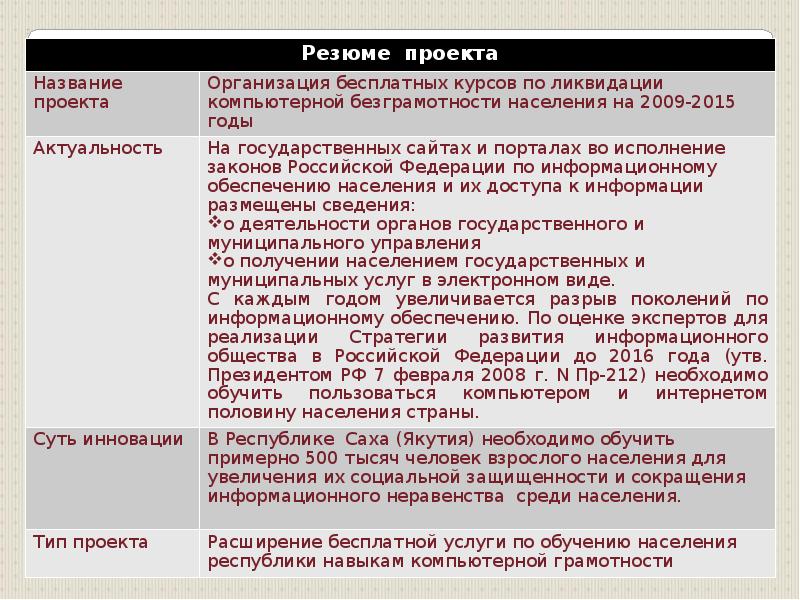 | Резюме проекта | |
|---|---|
| Название проекта | Организация бесплатных курсов по ликвидации компьютерной безграмотности населения на 2009-2015 годы |
| Актуальность | На государственных сайтах и порталах во исполнение законов Российской Федерации по информационному обеспечению населения и их доступа к информации размещены сведения: ❖о деятельности органов государственного и муниципального управления ❖о получении населением государственных и муниципальных услуг в электронном виде. С каждым годом увеличивается разрыв поколений по информационному обеспечению. По оценке экспертов для реализации Стратегии развития информационного общества в Российской Федерации до 2016 года (утв. Президентом РФ 7 февраля 2008 г. N Пр-212) необходимо обучить пользоваться компьютером и интернетом половину населения страны. |
| Суть инновации | В Республике Саха (Якутия) необходимо обучить примерно 500 тысяч человек взрослого населения для увеличения их социальной защищенности и сокращения информационного неравенства среди населения. |
| Тип проекта | Расширение бесплатной услуги по обучению населения республики навыкам компьютерной грамотности |